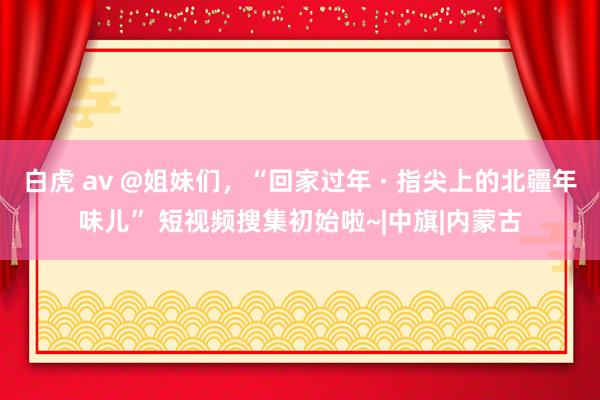 白虎 av @姐妹们，“回家过年 · 指尖上的北疆年味儿”短视频搜集初始啦~|中旗|内蒙古